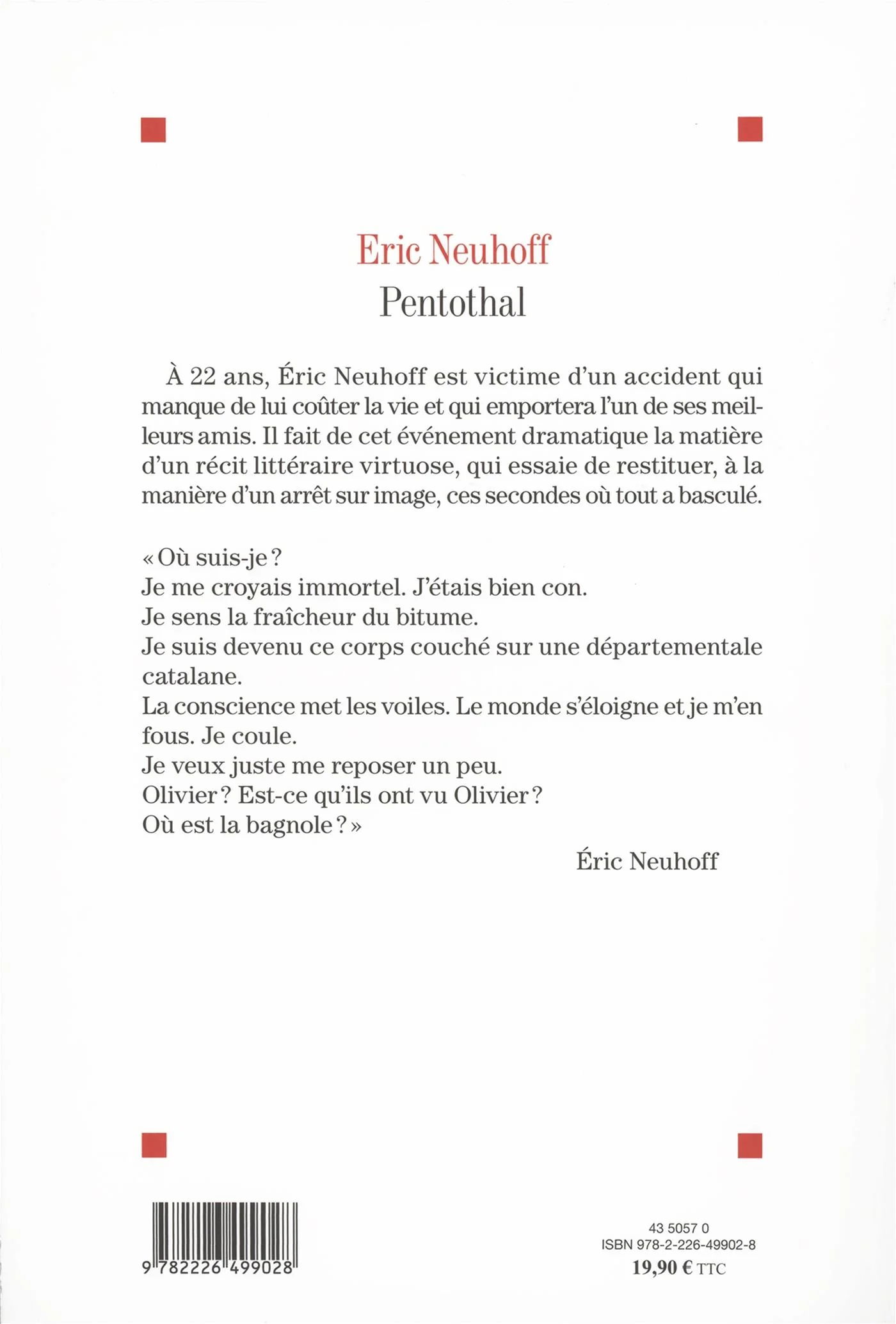 Eric Neuhoff
Pentothal

À 22 ans, Éric Neuhoff est victime d'un accident qui manque de lui coûter la vie et qui emportera l'un de ses meilleurs amis. Il fait de cet événement dramatique la matière d'un récit littéraire virtuose, qui essaie de restituer, à la manière d'un arrêt sur image, ces secondes où tout a basculé.

« Où suis-je ?
Je me croyais immortel. J'étais bien con.
Je sens la fraîcheur du bitume.
Je suis devenu ce corps couché sur une départementale catalane.
La conscience met les voiles. Le monde s'éloigne et je m'en fous. Je coule.
Je veux juste me reposer un peu.
Olivier ? Est-ce qu'ils ont vu Olivier ?
Où est la bagnole ? »

Éric Neuhoff

9 782226 499028

43 5057 0
ISBN 978-2-226-49902-8
19,90 € TTC